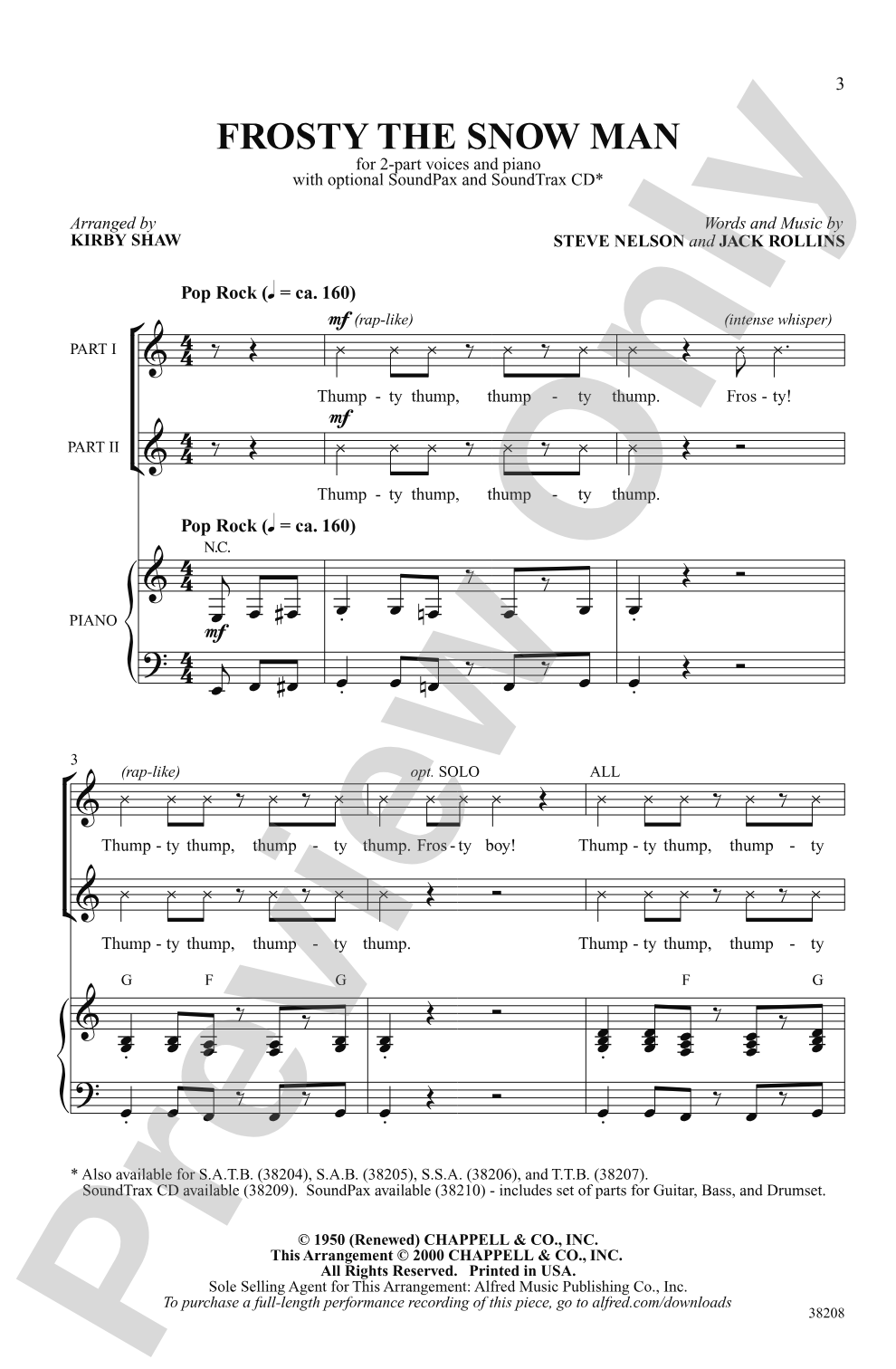 3

FROSTY THE SNOW MAN

for 2-part voices and piano
with optional SoundPax and SoundTrax CD*

Arranged by
KIRBY SHAW

Words and Music by
STEVE NELSON and JACK ROLLINS

Pop Rock (♩ = ca. 160)

PART I
mf (rap-like)
(intense whisper)
Thump - ty thump, thump - ty thump. Fros - ty!

PART II
mf
Thump - ty thump, thump - ty thump.

Pop Rock (♩ = ca. 160)
N.C.
PIANO
mf

3
(rap-like)
opt. SOLO
ALL
Thump - ty thump, thump - ty thump. Fros - ty boy! Thump - ty thump, thump - ty

Thump - ty thump, thump - ty thump. Thump - ty thump, thump - ty

G F G F G

* Also available for S.A.T.B. (38204), S.A.B. (38205), S.S.A. (38206), and T.T.B. (38207).
SoundTrax CD available (38209). SoundPax available (38210) - includes set of parts for Guitar, Bass, and Drumset.

© 1950 (Renewed) CHAPPELL & CO., INC.
This Arrangement © 2000 CHAPPELL & CO., INC.
All Rights Reserved. Printed in USA.
Sole Selling Agent for This Arrangement: Alfred Music Publishing Co., Inc.
To purchase a full-length performance recording of this piece, go to alfred.com/downloads

38208

Preview Only